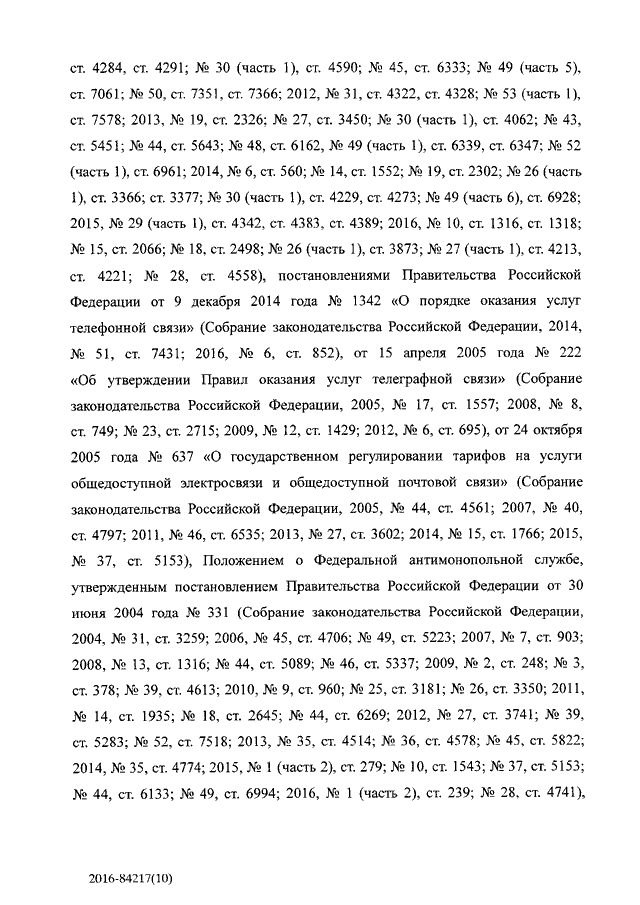 ст. 4284, ст. 4291; № 30 (часть 1), ст. 4590; № 45, ст. 6333; № 49 (часть 5), ст. 7061; № 50, ст. 7351, ст. 7366; 2012, № 31, ст. 4322, ст. 4328; № 53 (часть 1), ст. 7578; 2013, № 19, ст. 2326; № 27, ст. 3450; № 30 (часть 1), ст. 4062; № 43, ст. 5451; № 44, ст. 5643; № 48, ст. 6162, № 49 (часть 1), ст. 6339, ст. 6347; № 52 (часть 1), ст. 6961; 2014, № 6, ст. 560; № 14, ст. 1552; № 19, ст. 2302; № 26 (часть 1), ст. 3366; ст. 3377; № 30 (часть 1), ст. 4229, ст. 4273; № 49 (часть 6), ст. 6928; 2015, № 29 (часть 1), ст. 4342, ст. 4383, ст. 4389; 2016, № 10, ст. 1316, ст. 1318; № 15, ст. 2066; № 18, ст. 2498; № 26 (часть 1), ст. 3873; № 27 (часть 1), ст. 4213, ст. 4221; № 28, ст. 4558), постановлениями Правительства Российской Федерации от 9 декабря 2014 года № 1342 «О порядке оказания услуг телефонной связи» (Собрание законодательства Российской Федерации, 2014, № 51, ст. 7431; 2016, № 6, ст. 852), от 15 апреля 2005 года № 222 «Об утверждении Правил оказания услуг телеграфной связи» (Собрание законодательства Российской Федерации, 2005, № 17, ст. 1557; 2008, № 8, ст. 749; № 23, ст. 2715; 2009, № 12, ст. 1429; 2012, № 6, ст. 695), от 24 октября 2005 года № 637 «О государственном регулировании тарифов на услуги общедоступной электросвязи и общедоступной почтовой связи» (Собрание законодательства Российской Федерации, 2005, № 44, ст. 4561; 2007, № 40, ст. 4797; 2011, № 46, ст. 6535; 2013, № 27, ст. 3602; 2014, № 15, ст. 1766; 2015, № 37, ст. 5153), Положением о Федеральной антимонопольной службе, утвержденным постановлением Правительства Российской Федерации от 30 июня 2004 года № 331 (Собрание законодательства Российской Федерации, 2004, № 31, ст. 3259; 2006, № 45, ст. 4706; № 49, ст. 5223; 2007, № 7, ст. 903; 2008, № 13, ст. 1316; № 44, ст. 5089; № 46, ст. 5337; 2009, № 2, ст. 248; № 3, ст. 378; № 39, ст. 4613; 2010, № 9, ст. 960; № 25, ст. 3181; № 26, ст. 3350; 2011, № 14, ст. 1935; № 18, ст. 2645; № 44, ст. 6269; 2012, № 27, ст. 3741; № 39, ст. 5283; № 52, ст. 7518; 2013, № 35, ст. 4514; № 36, ст. 4578; № 45, ст. 5822; 2014, № 35, ст. 4774; 2015, № 1 (часть 2), ст. 279; № 10, ст. 1543; № 37, ст. 5153; № 44, ст. 6133; № 49, ст. 6994; 2016, № 1 (часть 2), ст. 239; № 28, ст. 4741),

2016-84217(10)